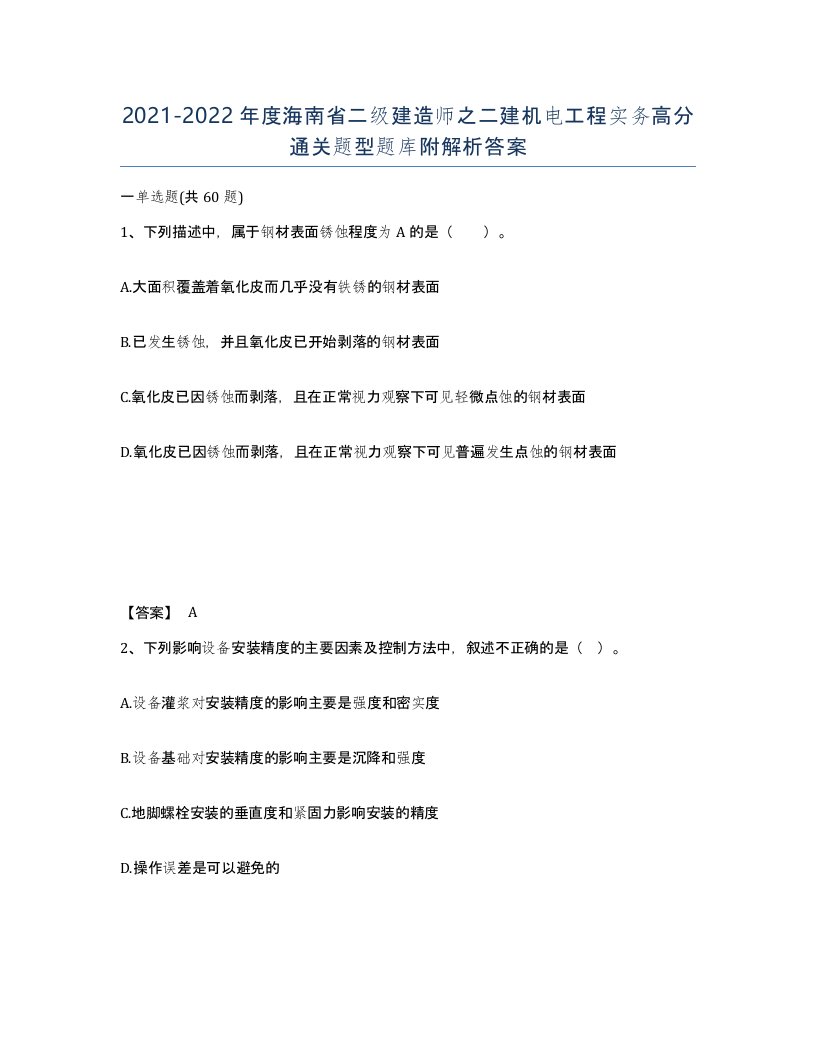 2021-2022年度海南省二级建造师之二建机电工程实务高分通关题型题库附解析答案

一单选题(共60题)

1、下列描述中，属于钢材表面锈蚀程度为A的是（　　）。

A.大面积覆盖着氧化皮而几乎没有铁锈的钢材表面

B.已发生锈蚀，并且氧化皮已开始剥落的钢材表面

C.氧化皮已因锈蚀而剥落，且在正常视力观察下可见轻微点蚀的钢材表面

D.氧化皮已因锈蚀而剥落，且在正常视力观察下可见普遍发生点蚀的钢材表面

【答案】 A

2、下列影响设备安装精度的主要因素及控制方法中，叙述不正确的是（ ）。

A.设备灌浆对安装精度的影响主要是强度和密实度

B.设备基础对安装精度的影响主要是沉降和强度

C.地脚螺栓安装的垂直度和紧固力影响安装的精度

D.操作误差是可以避免的